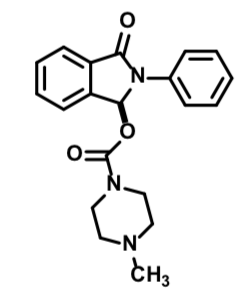 O
N
O
O
N
N
$CH_3$